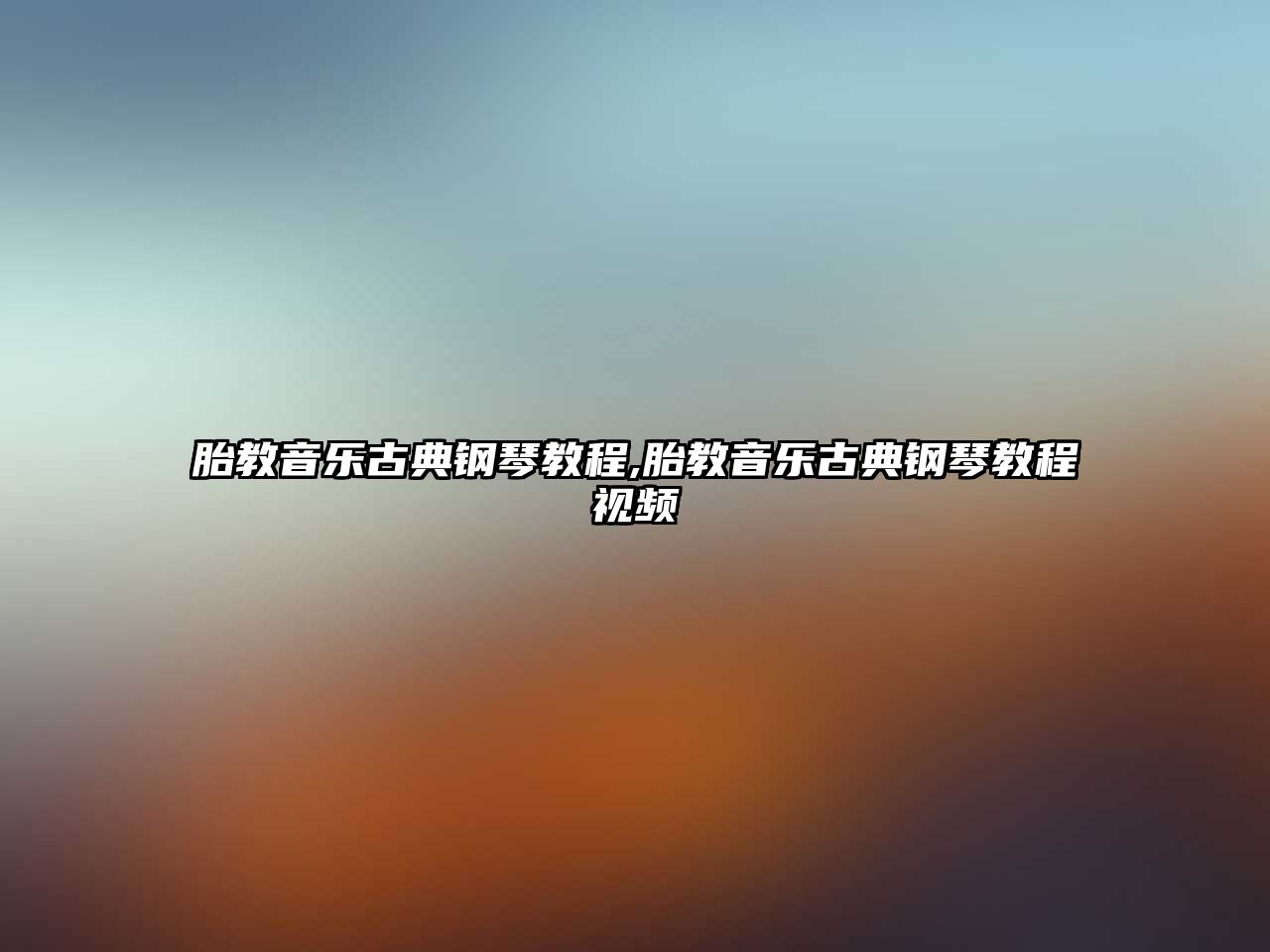 胎教音乐古典钢琴教程,胎教音乐古典钢琴教程视频